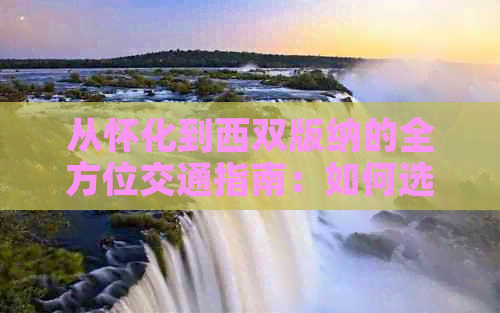 从怀化到西双版纳的全方位交通指南：如何选